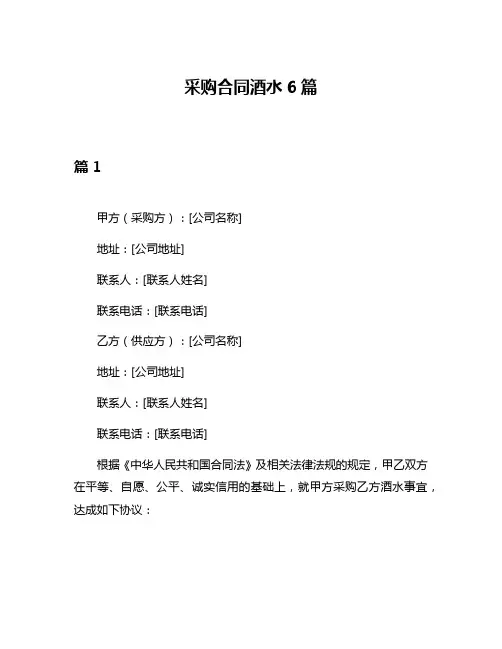 采购合同酒水 6 篇

篇 1

甲方（采购方）：[公司名称]

地址：[公司地址]

联系人：[联系人姓名]

联系电话：[联系电话]

乙方（供应方）：[公司名称]

地址：[公司地址]

联系人：[联系人姓名]

联系电话：[联系电话]

根据《中华人民共和国合同法》及相关法律法规的规定，甲乙双方在平等、自愿、公平、诚实信用的基础上，就甲方采购乙方酒水事宜，达成如下协议：